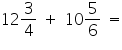 $12\frac{3}{4} + 10\frac{5}{6} =$